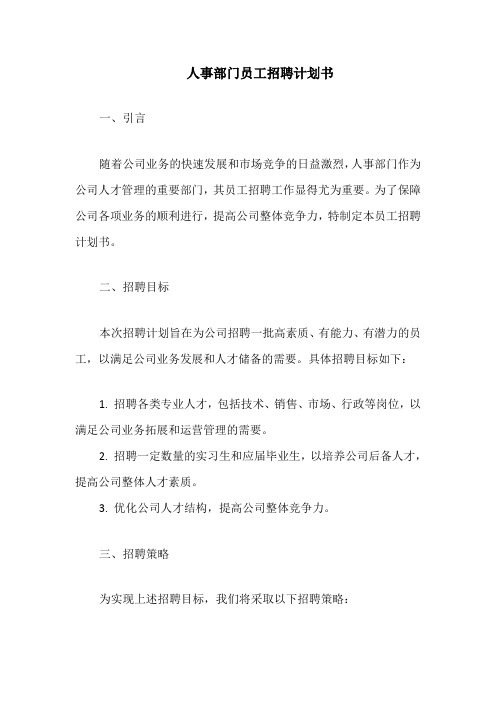 人事部门员工招聘计划书

一、引言

随着公司业务的快速发展和市场竞争的日益激烈，人事部门作为公司人才管理的重要部门，其员工招聘工作显得尤为重要。为了保障公司各项业务的顺利进行，提高公司整体竞争力，特制定本员工招聘计划书。

二、招聘目标

本次招聘计划旨在为公司招聘一批高素质、有能力、有潜力的员工，以满足公司业务发展和人才储备的需要。具体招聘目标如下：

1. 招聘各类专业人才，包括技术、销售、市场、行政等岗位，以满足公司业务拓展和运营管理的需要。

2. 招聘一定数量的实习生和应届毕业生，以培养公司后备人才，提高公司整体人才素质。

3. 优化公司人才结构，提高公司整体竞争力。

三、招聘策略

为实现上述招聘目标，我们将采取以下招聘策略：